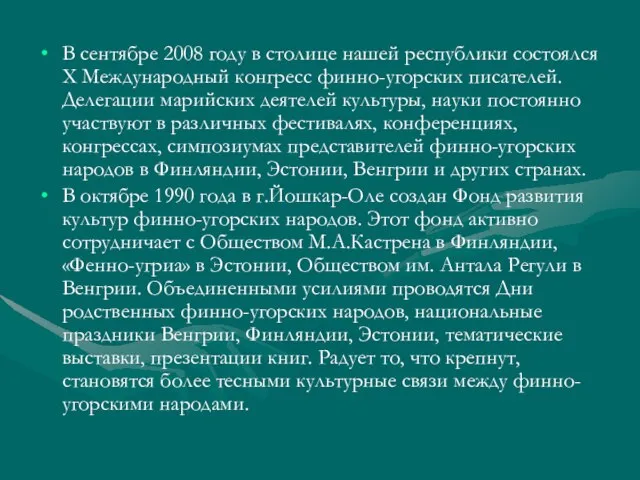 • В сентябре 2008 году в столице нашей республики состоялся X Международный конгресс финно-угорских писателей. Делегации марийских деятелей культуры, науки постоянно участвуют в различных фестивалях, конференциях, конгрессах, симпозиумах представителей финно-угорских народов в Финляндии, Эстонии, Венгрии и других странах.
• В октябре 1990 года в г.Йошкар-Оле создан Фонд развития культур финно-угорских народов. Этот фонд активно сотрудничает с Обществом М.А.Кастрена в Финляндии, «Фенно-угриа» в Эстонии, Обществом им. Антала Регули в Венгрии. Объединенными усилиями проводятся Дни родственных финно-угорских народов, национальные праздники Венгрии, Финляндии, Эстонии, тематические выставки, презентации книг. Радует то, что крепнут, становятся более тесными культурные связи между финно-угорскими народами.